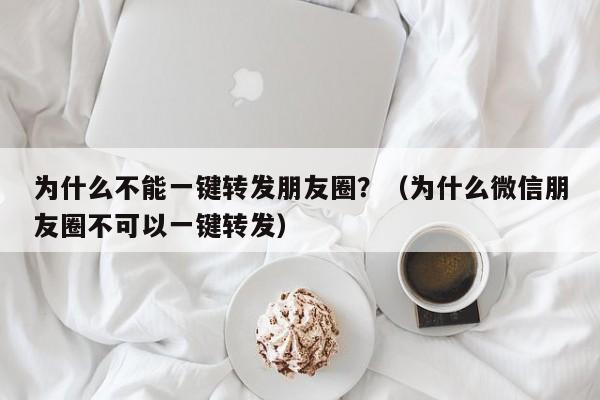 为什么不能一键转发朋友圈？（为什么微信朋友圈不可以一键转发）